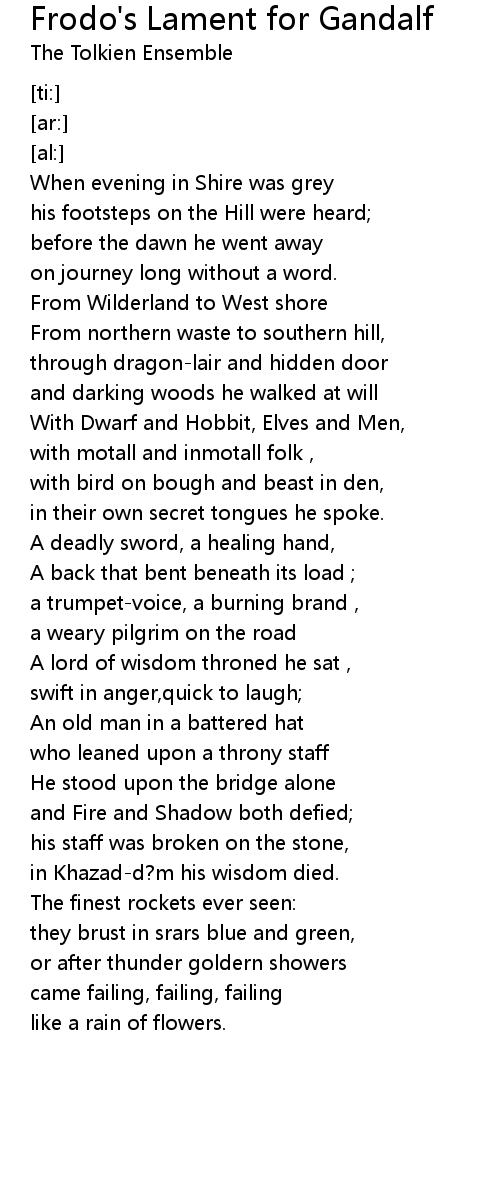 Frodo's Lament for Gandalf
The Tolkien Ensemble

[ti:]
[ar:]
[al:]
When evening in Shire was grey
his footsteps on the Hill were heard;
before the dawn he went away
on journey long without a word.
From Wilderland to West shore
From northern waste to southern hill,
through dragon-lair and hidden door
and darking woods he walked at will
With Dwarf and Hobbit, Elves and Men,
with motall and inmotall folk ,
with bird on bough and beast in den,
in their own secret tongues he spoke.
A deadly sword, a healing hand,
A back that bent beneath its load ;
a trumpet-voice, a burning brand ,
a weary pilgrim on the road
A lord of wisdom throned he sat ,
swift in anger,quick to laugh;
An old man in a battered hat
who leaned upon a throny staff
He stood upon the bridge alone
and Fire and Shadow both defied;
his staff was broken on the stone,
in Khazad-d?m his wisdom died.
The finest rockets ever seen:
they brust in srars blue and green,
or after thunder goldern showers
came failing, failing, failing
like a rain of flowers.